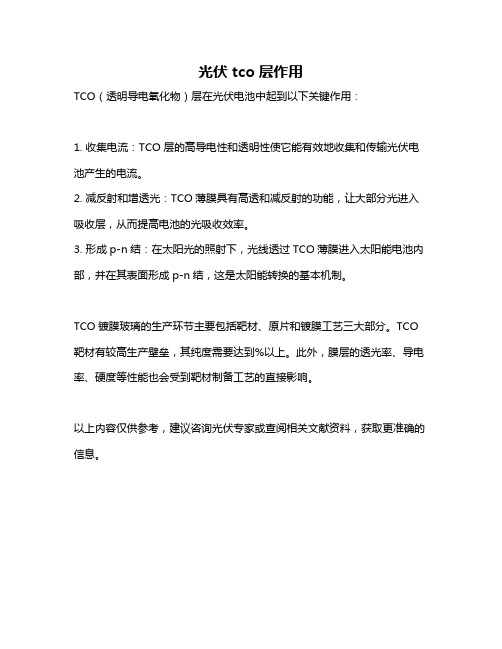 光伏 tco 层作用

TCO（透明导电氧化物）层在光伏电池中起到以下关键作用：

1. 收集电流：TCO 层的高导电性和透明性使它能有效地收集和传输光伏电池产生的电流。

2. 减反射和增透光：TCO 薄膜具有高透和减反射的功能，让大部分光进入吸收层，从而提高电池的光吸收效率。

3. 形成 p-n 结：在太阳光的照射下，光线透过 TCO 薄膜进入太阳能电池内部，并在其表面形成 p-n 结，这是太阳能转换的基本机制。

TCO 镀膜玻璃的生产环节主要包括靶材、原片和镀膜工艺三大部分。TCO 靶材有较高生产壁垒，其纯度需要达到%以上。此外，膜层的透光率、导电率、硬度等性能也会受到靶材制备工艺的直接影响。

以上内容仅供参考，建议咨询光伏专家或查阅相关文献资料，获取更准确的信息。